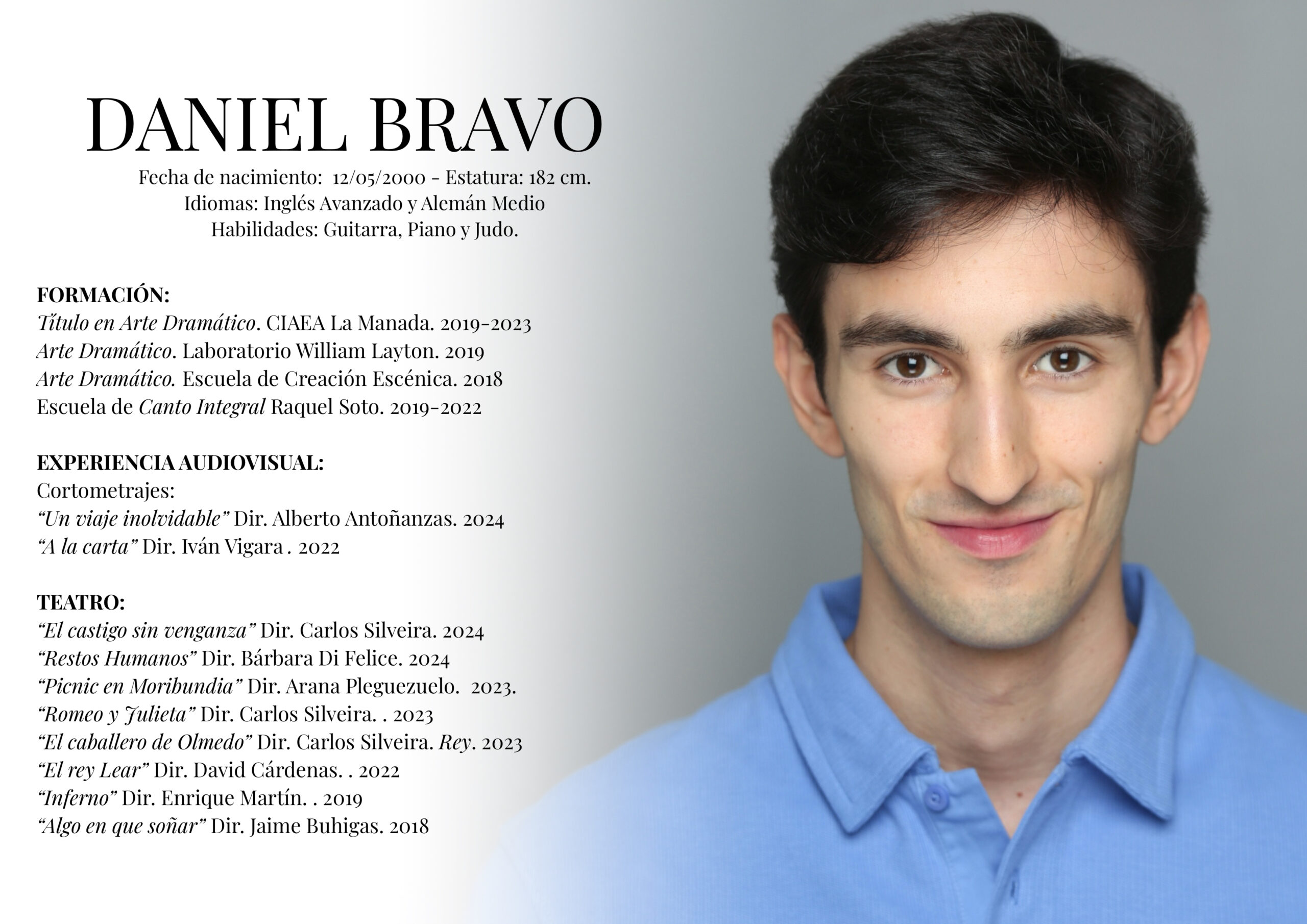 DANIEL BRAVO
Fecha de nacimiento: 12/05/2000 - Estatura: 182 cm.
Idiomas: Inglés Avanzado y Alemán Medio
Habilidades: Guitarra, Piano y Judo.

FORMACIÓN:
Título en Arte Dramático. CIAEA La Manada. 2019-2023
Arte Dramático. Laboratorio William Layton. 2019
Arte Dramático. Escuela de Creación Escénica. 2018
Escuela de Canto Integral Raquel Soto. 2019-2022

EXPERIENCIA AUDIOVISUAL:
Cortometrajes:
"Un viaje inolvidable" Dir. Alberto Antoñanzas. 2024
"A la carta" Dir. Iván Vigara . 2022

TEATRO:
"El castigo sin venganza" Dir. Carlos Silveira. 2024
"Restos Humanos" Dir. Bárbara Di Felice. 2024
"Picnic en Moribundia" Dir. Arana Pleguezuelo. 2023.
"Romeo y Julieta" Dir. Carlos Silveira. . 2023
"El caballero de Olmedo" Dir. Carlos Silveira. Rey. 2023
"El rey Lear" Dir. David Cárdenas. . 2022
"Inferno" Dir. Enrique Martín. . 2019
"Algo en que soñar" Dir. Jaime Buhigas. 2018